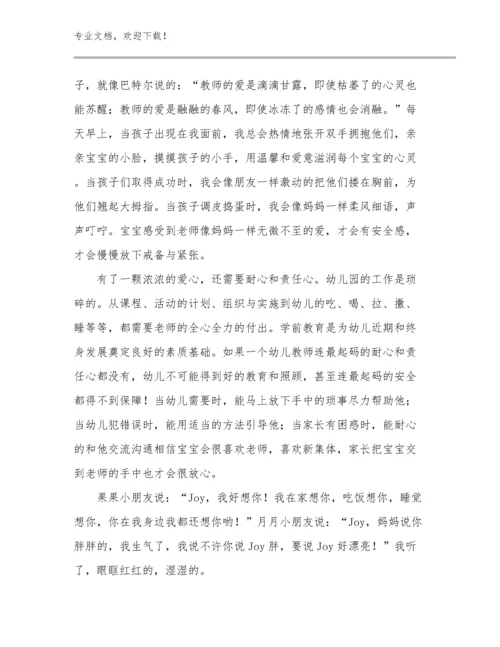 专业文档，欢迎下载！

子，就像巴特尔说的：“教师的爱是滴滴甘露，即使枯萎了的心灵也能苏醒；教师的爱是融融的春风，即使冰冻了的感情也会消融。”每天早上，当孩子出现在我面前，我总会热情地张开双手拥抱他们，亲亲宝宝的小脸，摸摸孩子的小手，用温馨和爱意滋润每个宝宝的心灵。当孩子们取得成功时，我会像朋友一样激动的把他们搂在胸前，为他们翘起大拇指。当孩子调皮捣蛋时，我会像妈妈一样柔风细语，声声叮咛。宝宝感受到老师像妈妈一样无微不至的爱，才会有安全感，才会慢慢放下戒备与紧张。

有了一颗浓浓的爱心，还需要耐心和责任心。幼儿园的工作是琐碎的。从课程、活动的计划、组织与实施到幼儿的吃、喝、拉、撒、睡等等，都需要老师的全心全力的付出。学前教育是为幼儿近期和终身发展奠定良好的素质基础。如果一个幼儿教师连最起码的耐心和责任心都没有，幼儿不可能得到好的教育和照顾，甚至连最起码的安全都得不到保障！当幼儿需要时，能马上放下手中的琐事尽力帮助他；当幼儿犯错误时，能用适当的方法引导他；当家长有困惑时，能耐心的和他交流沟通相信宝宝会很喜欢老师，喜欢新集体，家长把宝宝交到老师的手中也才会很放心。

果果小朋友说：“Joy，我好想你！我在家想你，吃饭想你，睡觉想你，你在我身边我都还想你哟！”月月小朋友说：“Joy，妈妈说你胖胖的，我生气了，我说不许你说Joy胖，要说Joy好漂亮！”我听了，眼眶红红的，湿湿的。